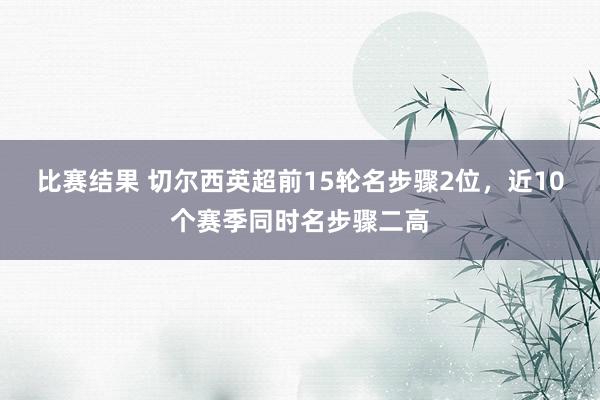 比赛结果 切尔西英超前15轮名步骤2位，近10个赛季同时名步骤二高